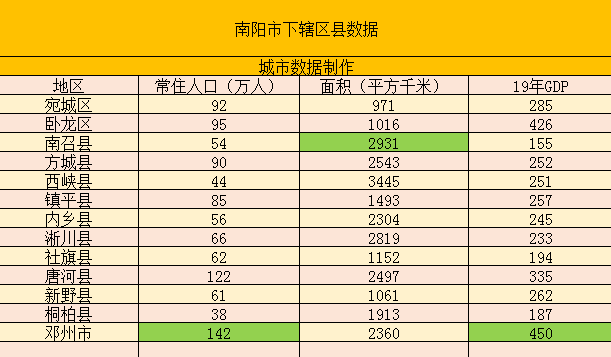 南阳市下辖区县数据

城市数据制作

| 地区 | 常住人口（万人） | 面积（平方千米） | 19年GDP |
|---|---|---|---|
| 宛城区 | 92 | 971 | 285 |
| 卧龙区 | 95 | 1016 | 426 |
| 南召县 | 54 | 2931 | 155 |
| 方城县 | 90 | 2543 | 252 |
| 西峡县 | 44 | 3445 | 251 |
| 镇平县 | 85 | 1493 | 257 |
| 内乡县 | 56 | 2304 | 245 |
| 淅川县 | 66 | 2819 | 233 |
| 社旗县 | 62 | 1152 | 194 |
| 唐河县 | 122 | 2497 | 335 |
| 新野县 | 61 | 1061 | 262 |
| 桐柏县 | 38 | 1913 | 187 |
| 邓州市 | 142 | 2360 | 450 |